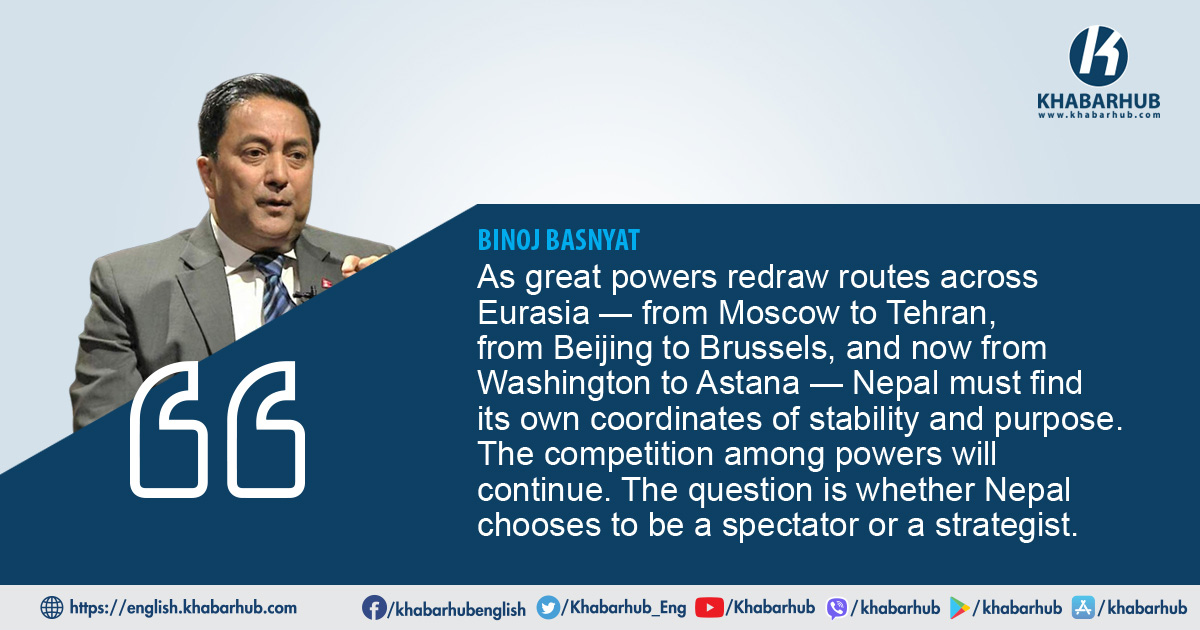 KHABARHUB
www.khabarhub.com

BINOJ BASNYAT
As great powers redraw routes across Eurasia — from Moscow to Tehran, from Beijing to Brussels, and now from Washington to Astana — Nepal must find its own coordinates of stability and purpose. The competition among powers will continue. The question is whether Nepal chooses to be a spectator or a strategist.

https://english.khabarhub.com /khabarhubenglish /Khabarhub_Eng /Khabarhub /khabarhub /khabarhub /khabarhub